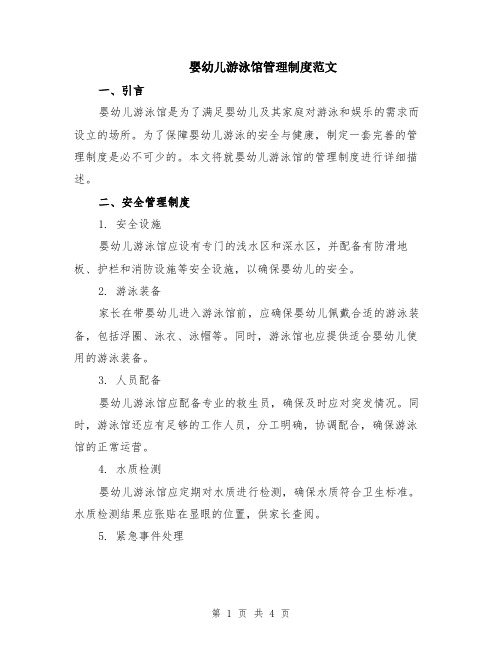 婴幼儿游泳馆管理制度范文

一、引言

婴幼儿游泳馆是为了满足婴幼儿及其家庭对游泳和娱乐的需求而设立的场所。为了保障婴幼儿游泳的安全与健康，制定一套完善的管理制度是必不可少的。本文将就婴幼儿游泳馆的管理制度进行详细描述。

二、安全管理制度

1. 安全设施

婴幼儿游泳馆应设有专门的浅水区和深水区，并配备有防滑地板、护栏和消防设施等安全设施，以确保婴幼儿的安全。

2. 游泳装备

家长在带婴幼儿进入游泳馆前，应确保婴幼儿佩戴合适的游泳装备，包括浮圈、泳衣、泳帽等。同时，游泳馆也应提供适合婴幼儿使用的游泳装备。

3. 人员配备

婴幼儿游泳馆应配备专业的救生员，确保及时应对突发情况。同时，游泳馆还应有足够的工作人员，分工明确，协调配合，确保游泳馆的正常运营。

4. 水质检测

婴幼儿游泳馆应定期对水质进行检测，确保水质符合卫生标准。水质检测结果应张贴在显眼的位置，供家长查阅。

5. 紧急事件处理

第 1 页 共 4 页